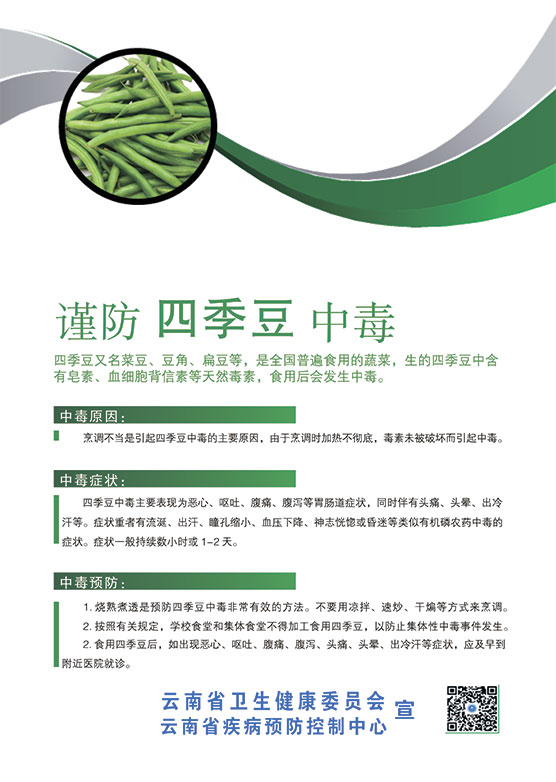 谨防 四季豆 中毒

四季豆又名菜豆、豆角、扁豆等，是全国普遍食用的蔬菜，生的四季豆中含有皂素、血细胞背信素等天然毒素，食用后会发生中毒。

中毒原因：

烹调不当是引起四季豆中毒的主要原因，由于烹调时加热不彻底，毒素未被破坏而引起中毒。

中毒症状：

四季豆中毒主要表现为恶心、呕吐、腹痛、腹泻等胃肠道症状，同时伴有头痛、头晕、出冷汗等。症状重者有流涎、出汗、瞳孔缩小、血压下降、神志恍惚或昏迷等类似有机磷农药中毒的症状。症状一般持续数小时或 1-2 天。

中毒预防：

1. 烧熟煮透是预防四季豆中毒非常有效的方法。不要用凉拌、速炒、干煸等方式来烹调。
2. 按照有关规定，学校食堂和集体食堂不得加工食用四季豆，以防止集体性中毒事件发生。
2. 食用四季豆后，如出现恶心、呕吐、腹痛、腹泻、头痛、头晕、出冷汗等症状，应及早到附近医院就诊。

云南省卫生健康委员会
云南省疾病预防控制中心 宣